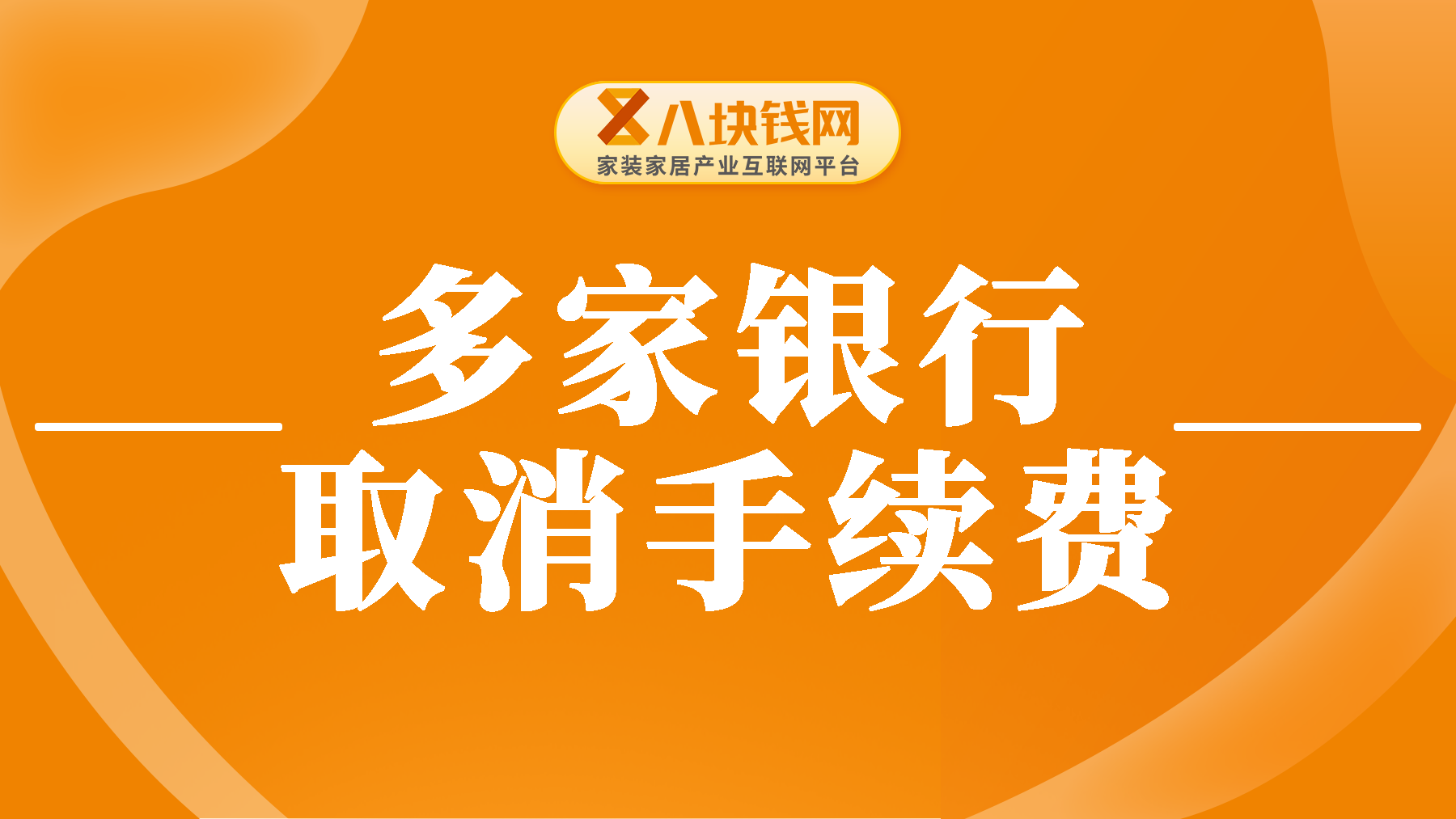 八块钱网
家装家居产业互联网平台

多家银行
取消手续费